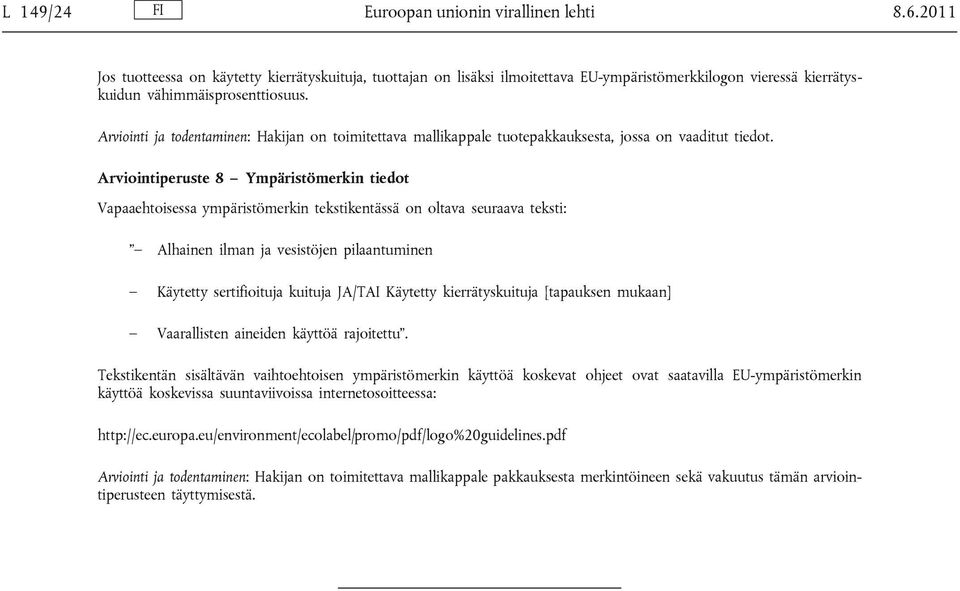 L 149/24 FI Euroopan unionin virallinen lehti 8.6.2011

Jos tuotteessa on käytetty kierrätyskuituja, tuottajan on lisäksi ilmoitettava EU-ympäristömerkkilogon vieressä kierrätyskuidun vähimmäisprosenttiosuus.

Arviointi ja todentaminen: Hakijan on toimitettava mallikappale tuotepakkauksesta, jossa on vaaditut tiedot.

Arviointiperuste 8 – Ympäristömerkin tiedot

Vapaaehtoisessa ympäristömerkin tekstikentässä on oltava seuraava teksti:

”– Alhainen ilman ja vesistöjen pilaantuminen

– Käytetty sertifioituja kuituja JA/TAI Käytetty kierrätyskuituja [tapauksen mukaan]

– Vaarallisten aineiden käyttöä rajoitettu”.

Tekstikentän sisältävän vaihtoehtoisen ympäristömerkin käyttöä koskevat ohjeet ovat saatavilla EU-ympäristömerkin käyttöä koskevissa suuntaviivoissa internetosoitteessa:

http://ec.europa.eu/environment/ecolabel/promo/pdf/logo%20guidelines.pdf

Arviointi ja todentaminen: Hakijan on toimitettava mallikappale pakkauksesta merkintöineen sekä vakuutus tämän arviointiperusteen täyttymisestä.